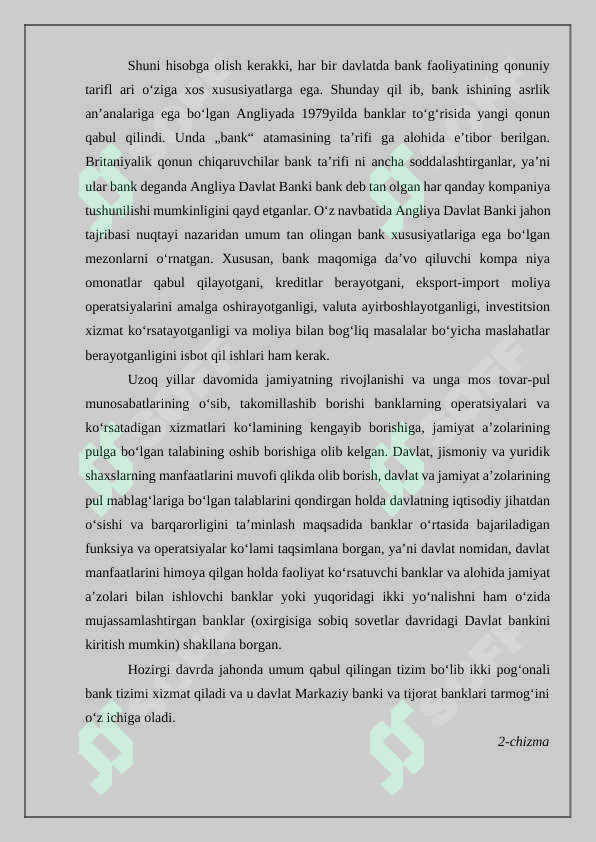 Shuni hisobga olish kerakki, har bir davlatda bank faoliyatining qonuniy tarifl ari o‘ziga xos xususiyatlarga ega. Shunday qil ib, bank ishining asrlik an’analariga ega bo‘lgan Angliyada 1979yilda banklar to‘g‘risida yangi qonun qabul qilindi. Unda „bank“ atamasining ta’rifi ga alohida e’tibor berilgan. Britaniyalik qonun chiqaruvchilar bank ta’rifi ni ancha soddalashtirganlar, ya’ni ular bank deganda Angliya Davlat Banki bank deb tan olgan har qanday kompaniya tushunilishi mumkinligini qayd etganlar. O‘z navbatida Angliya Davlat Banki jahon tajribasi nuqtayi nazaridan umum tan olingan bank xususiyatlariga ega bo‘lgan mezonlarni o‘rnatgan. Xususan, bank maqomiga da’vo qiluvchi kompa niya omonatlar qabul qilayotgani, kreditlar berayotgani, eksport-import moliya operatsiyalarini amalga oshirayotganligi, valuta ayirboshlayotganligi, investitsion xizmat ko‘rsatayotganligi va moliya bilan bog‘liq masalalar bo‘yicha maslahatlar berayotganligini isbot qil ishlari ham kerak.

Uzoq yillar davomida jamiyatning rivojlanishi va unga mos tovar-pul munosabatlarining o‘sib, takomillashib borishi banklarning operatsiyalari va ko‘rsatadigan xizmatlari ko‘lamining kengayib borishiga, jamiyat a’zolarining pulga bo‘lgan talabining oshib borishiga olib kelgan. Davlat, jismoniy va yuridik shaxslarning manfaatlarini muvofi qlikda olib borish, davlat va jamiyat a’zolarining pul mablag‘lariga bo‘lgan talablarini qondirgan holda davlatning iqtisodiy jihatdan o‘sishi va barqarorligini ta’minlash maqsadida banklar o‘rtasida bajariladigan funksiya va operatsiyalar ko‘lami taqsimlana borgan, ya’ni davlat nomidan, davlat manfaatlarini himoya qilgan holda faoliyat ko‘rsatuvchi banklar va alohida jamiyat a’zolari bilan ishlovchi banklar yoki yuqoridagi ikki yo‘nalishni ham o‘zida mujassamlashtirgan banklar (oxirgisiga sobiq sovetlar davridagi Davlat bankini kiritish mumkin) shakllana borgan.

Hozirgi davrda jahonda umum qabul qilingan tizim bo‘lib ikki pog‘onali bank tizimi xizmat qiladi va u davlat Markaziy banki va tijorat banklari tarmog‘ini o‘z ichiga oladi.

2-chizma